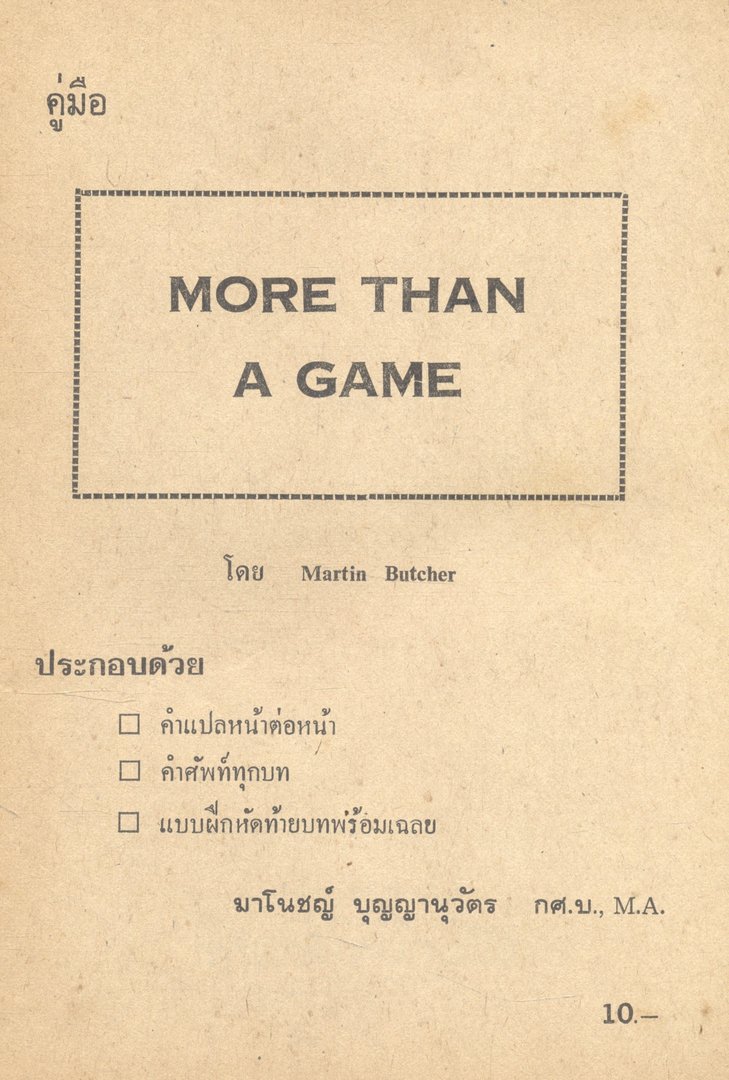 คู่มือ

MORE THAN A GAME

โดย Martin Butcher

ประกอบด้วย

☐ คำแปลหน้าต่อหน้า
☐ คำศัพท์ทุกบท
☐ แบบฝึกหัดท้ายบทพร้อมเฉลย

มาโนชญ์ บุญญานุวัตร กศ.บ., M.A.

10.-